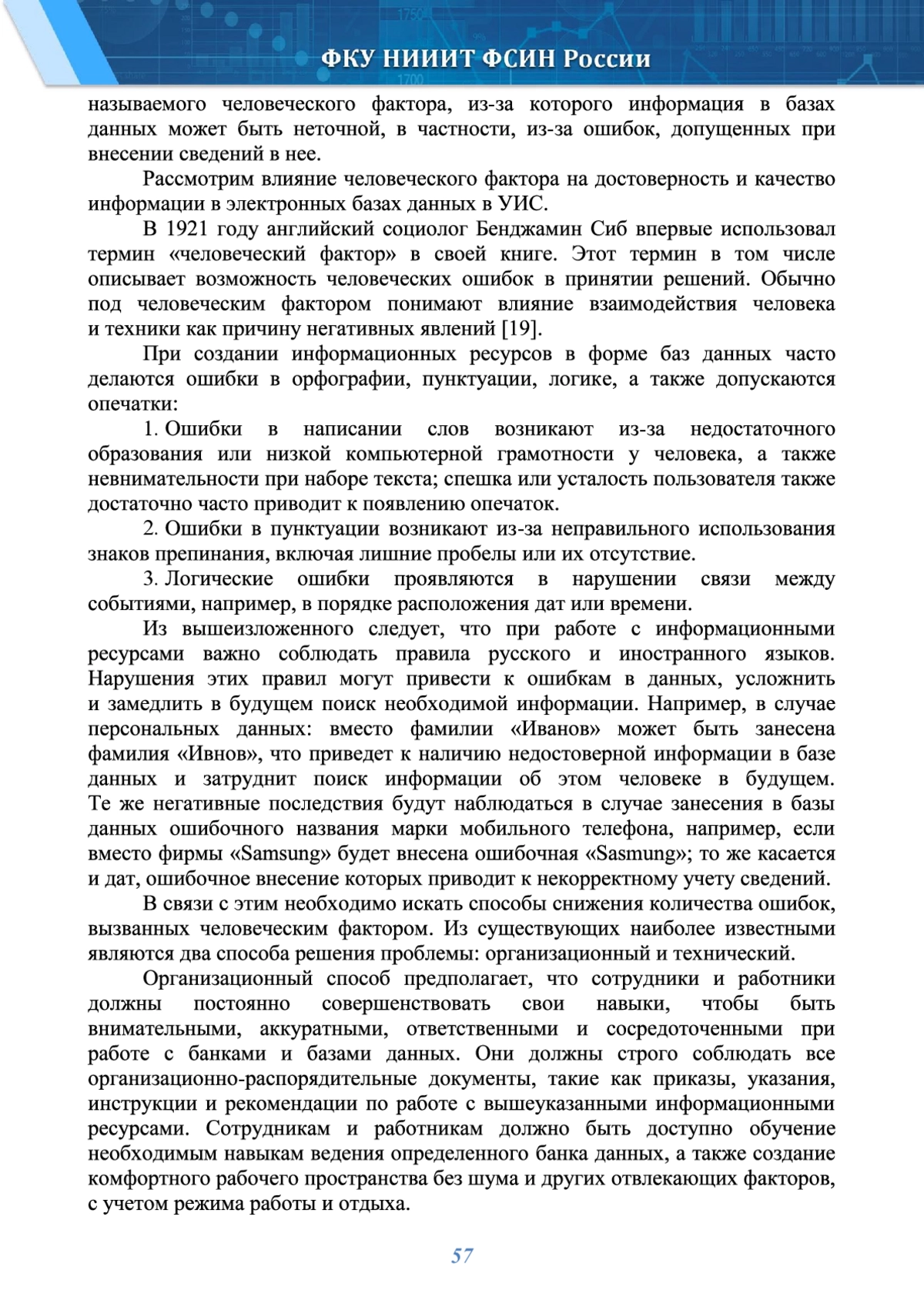 ФКУ НИИИТ ФСИН России

называемого человеческого фактора, из-за которого информация в базах данных может быть неточной, в частности, из-за ошибок, допущенных при внесении сведений в нее.

Рассмотрим влияние человеческого фактора на достоверность и качество информации в электронных базах данных в УИС.

В 1921 году английский социолог Бенджамин Сиб впервые использовал термин «человеческий фактор» в своей книге. Этот термин в том числе описывает возможность человеческих ошибок в принятии решений. Обычно под человеческим фактором понимают влияние взаимодействия человека и техники как причину негативных явлений [19].

При создании информационных ресурсов в форме баз данных часто делаются ошибки в орфографии, пунктуации, логике, а также допускаются опечатки:

1. Ошибки в написании слов возникают из-за недостаточного образования или низкой компьютерной грамотности у человека, а также невнимательности при наборе текста; спешка или усталость пользователя также достаточно часто приводит к появлению опечаток.

2. Ошибки в пунктуации возникают из-за неправильного использования знаков препинания, включая лишние пробелы или их отсутствие.

3. Логические ошибки проявляются в нарушении связи между событиями, например, в порядке расположения дат или времени.

Из вышеизложенного следует, что при работе с информационными ресурсами важно соблюдать правила русского и иностранного языков. Нарушения этих правил могут привести к ошибкам в данных, усложнить и замедлить в будущем поиск необходимой информации. Например, в случае персональных данных: вместо фамилии «Иванов» может быть занесена фамилия «Ивнов», что приведет к наличию недостоверной информации в базе данных и затруднит поиск информации об этом человеке в будущем. Те же негативные последствия будут наблюдаться в случае занесения в базы данных ошибочного названия марки мобильного телефона, например, если вместо фирмы «Samsung» будет внесена ошибочная «Sasmung»; то же касается и дат, ошибочное внесение которых приводит к некорректному учету сведений.

В связи с этим необходимо искать способы снижения количества ошибок, вызванных человеческим фактором. Из существующих наиболее известными являются два способа решения проблемы: организационный и технический.

Организационный способ предполагает, что сотрудники и работники должны постоянно совершенствовать свои навыки, чтобы быть внимательными, аккуратными, ответственными и сосредоточенными при работе с банками и базами данных. Они должны строго соблюдать все организационно-распорядительные документы, такие как приказы, указания, инструкции и рекомендации по работе с вышеуказанными информационными ресурсами. Сотрудникам и работникам должно быть доступно обучение необходимым навыкам ведения определенного банка данных, а также создание комфортного рабочего пространства без шума и других отвлекающих факторов, с учетом режима работы и отдыха.

57